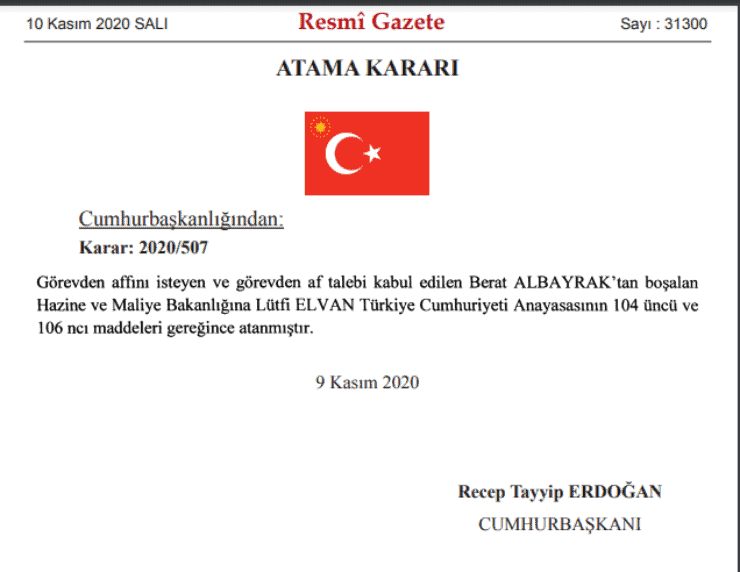 10 Kasım 2020 SALI Resmî Gazete Sayı : 31300

ATAMA KARARI

Cumhurbaşkanlığından:

Karar: 2020/507

Görevden affını isteyen ve görevden af talebi kabul edilen Berat ALBAYRAK'tan boşalan Hazine ve Maliye Bakanlığına Lütfi ELVAN Türkiye Cumhuriyeti Anayasasının 104 üncü ve 106 ncı maddeleri gereğince atanmıştır.

9 Kasım 2020

Recep Tayyip ERDOĞAN

CUMHURBAŞKANI